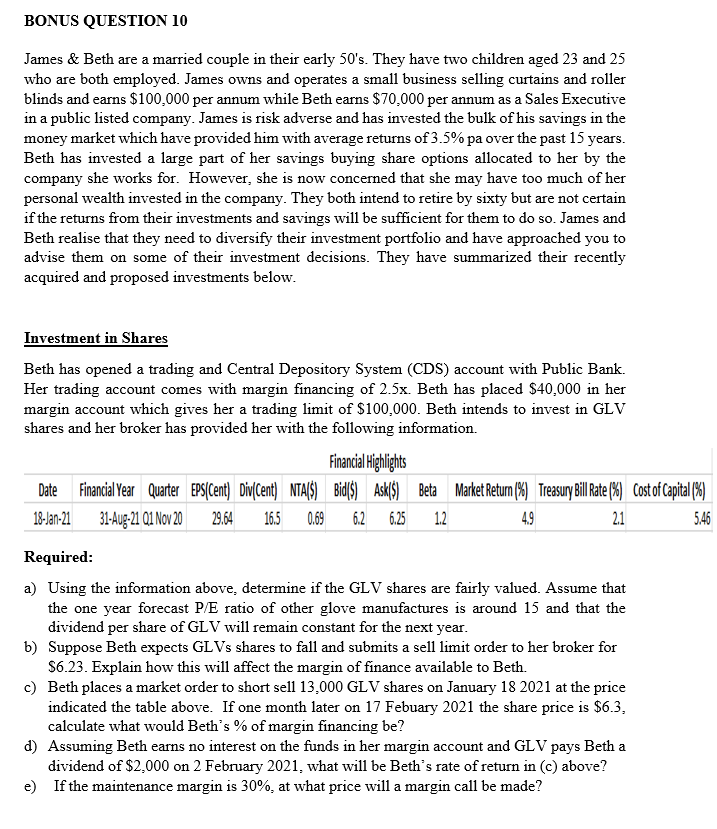 BONUS QUESTION 10

James & Beth are a married couple in their early 50's. They have two children aged 23 and 25 who are both employed. James owns and operates a small business selling curtains and roller blinds and earns \$100,000 per annum while Beth earns \$70,000 per annum as a Sales Executive in a public listed company. James is risk adverse and has invested the bulk of his savings in the money market which have provided him with average returns of 3.5% pa over the past 15 years. Beth has invested a large part of her savings buying share options allocated to her by the company she works for. However, she is now concerned that she may have too much of her personal wealth invested in the company. They both intend to retire by sixty but are not certain if the returns from their investments and savings will be sufficient for them to do so. James and Beth realise that they need to diversify their investment portfolio and have approached you to advise them on some of their investment decisions. They have summarized their recently acquired and proposed investments below.

Investment in Shares

Beth has opened a trading and Central Depository System (CDS) account with Public Bank. Her trading account comes with margin financing of 2.5x. Beth has placed \$40,000 in her margin account which gives her a trading limit of \$100,000. Beth intends to invest in GLV shares and her broker has provided her with the following information.

Financial Highlights

| Date | Financial Year | Quarter | EPS(Cent) | Div(Cent) | NTA(\$) | Bid(\$) | Ask(\$) | Beta | Market Return (%) | Treasury Bill Rate (%) | Cost of Capital (%) |
|---|---|---|---|---|---|---|---|---|---|---|---|
| 18-Jan-21 | 31-Aug-21 | Q1 Nov 20 | 29.64 | 16.5 | 0.69 | 6.2 | 6.25 | 1.2 | 4.9 | 2.1 | 5.46 |

Required:

a) Using the information above, determine if the GLV shares are fairly valued. Assume that the one year forecast P/E ratio of other glove manufactures is around 15 and that the dividend per share of GLV will remain constant for the next year.
b) Suppose Beth expects GLVs shares to fall and submits a sell limit order to her broker for \$6.23. Explain how this will affect the margin of finance available to Beth.
c) Beth places a market order to short sell 13,000 GLV shares on January 18 2021 at the price indicated the table above. If one month later on 17 Febuary 2021 the share price is \$6.3, calculate what would Beth's % of margin financing be?
d) Assuming Beth earns no interest on the funds in her margin account and GLV pays Beth a dividend of \$2,000 on 2 February 2021, what will be Beth's rate of return in (c) above?
e) If the maintenance margin is 30%, at what price will a margin call be made?